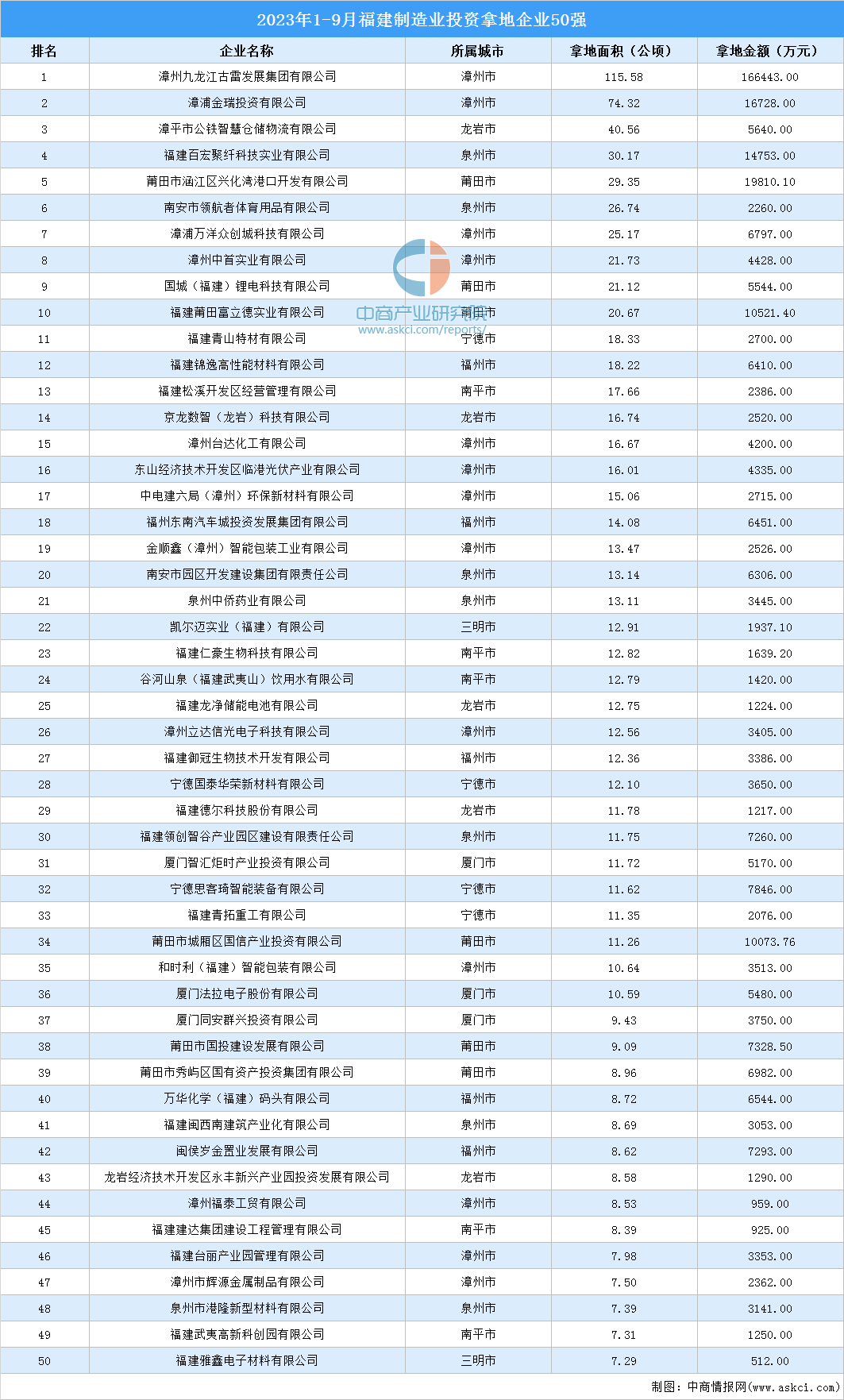 2023年1-9月福建制造业投资拿地企业50强

| 排名 | 企业名称 | 所属城市 | 拿地面积（公顷） | 拿地金额（万元） |
|---|---|---|---|---|
| 1 | 漳州九龙江古雷发展集团有限公司 | 漳州市 | 115.58 | 166443.00 |
| 2 | 漳浦金瑞投资有限公司 | 漳州市 | 74.32 | 16728.00 |
| 3 | 漳平市公铁智慧仓储物流有限公司 | 龙岩市 | 40.56 | 5640.00 |
| 4 | 福建百宏聚纤科技实业有限公司 | 泉州市 | 30.17 | 14753.00 |
| 5 | 莆田市涵江区兴化湾港口开发有限公司 | 莆田市 | 29.35 | 19810.10 |
| 6 | 南安市领航者体育用品有限公司 | 泉州市 | 26.74 | 2260.00 |
| 7 | 漳浦万洋众创城科技有限公司 | 漳州市 | 25.17 | 6797.00 |
| 8 | 漳州中首实业有限公司 | 漳州市 | 21.73 | 4428.00 |
| 9 | 国城（福建）锂电科技有限公司 | 莆田市 | 21.12 | 5544.00 |
| 10 | 福建莆田富立德实业有限公司 | 莆田市 | 20.67 | 10521.40 |
| 11 | 福建青山特材有限公司 | 宁德市 | 18.33 | 2700.00 |
| 12 | 福建锦逸高性能材料有限公司 | 福州市 | 18.22 | 6410.00 |
| 13 | 福建松溪开发区经营管理有限公司 | 南平市 | 17.66 | 2386.00 |
| 14 | 京龙数智（龙岩）科技有限公司 | 龙岩市 | 16.74 | 2520.00 |
| 15 | 漳州台达化工有限公司 | 漳州市 | 16.67 | 4200.00 |
| 16 | 东山经济技术开发区临港光伏产业有限公司 | 漳州市 | 16.01 | 4335.00 |
| 17 | 中电建六局（漳州）环保新材料有限公司 | 漳州市 | 15.06 | 2715.00 |
| 18 | 福州东南汽车城投资发展集团有限公司 | 福州市 | 14.08 | 6451.00 |
| 19 | 金顺鑫（漳州）智能包装工业有限公司 | 漳州市 | 13.47 | 2526.00 |
| 20 | 南安市园区开发建设集团有限责任公司 | 泉州市 | 13.14 | 6306.00 |
| 21 | 泉州中侨药业有限公司 | 泉州市 | 13.11 | 3445.00 |
| 22 | 凯尔迈实业（福建）有限公司 | 三明市 | 12.91 | 1937.10 |
| 23 | 福建仁豪生物科技有限公司 | 南平市 | 12.82 | 1639.20 |
| 24 | 谷河山泉（福建武夷山）饮用水有限公司 | 南平市 | 12.79 | 1420.00 |
| 25 | 福建龙净储能电池有限公司 | 龙岩市 | 12.75 | 1224.00 |
| 26 | 漳州立达信光电子科技有限公司 | 漳州市 | 12.56 | 3405.00 |
| 27 | 福建御冠生物技术开发有限公司 | 福州市 | 12.36 | 3386.00 |
| 28 | 宁德国泰华荣新材料有限公司 | 宁德市 | 12.10 | 3650.00 |
| 29 | 福建德尔科技股份有限公司 | 龙岩市 | 11.78 | 1217.00 |
| 30 | 福建领创智谷产业园区建设有限责任公司 | 泉州市 | 11.75 | 7260.00 |
| 31 | 厦门智汇炬时产业投资有限公司 | 厦门市 | 11.72 | 5170.00 |
| 32 | 宁德思客琦智能装备有限公司 | 宁德市 | 11.62 | 7846.00 |
| 33 | 福建青拓重工有限公司 | 宁德市 | 11.35 | 2076.00 |
| 34 | 莆田市城厢区国信产业投资有限公司 | 莆田市 | 11.26 | 10073.76 |
| 35 | 和时利（福建）智能包装有限公司 | 漳州市 | 10.64 | 3513.00 |
| 36 | 厦门法拉电子股份有限公司 | 厦门市 | 10.59 | 5480.00 |
| 37 | 厦门同安群兴投资有限公司 | 厦门市 | 9.43 | 3750.00 |
| 38 | 莆田市国投建设发展有限公司 | 莆田市 | 9.09 | 7328.50 |
| 39 | 莆田市秀屿区国有资产投资集团有限公司 | 莆田市 | 8.96 | 6982.00 |
| 40 | 万华化学（福建）码头有限公司 | 福州市 | 8.72 | 6544.00 |
| 41 | 福建闽西南建筑产业化有限公司 | 泉州市 | 8.69 | 3053.00 |
| 42 | 闽侯岁金置业发展有限公司 | 福州市 | 8.62 | 7293.00 |
| 43 | 龙岩经济技术开发区永丰新兴产业园投资发展有限公司 | 龙岩市 | 8.58 | 1290.00 |
| 44 | 漳州福泰工贸有限公司 | 漳州市 | 8.53 | 959.00 |
| 45 | 福建建达集团建设工程管理有限公司 | 南平市 | 8.39 | 925.00 |
| 46 | 福建台丽产业园管理有限公司 | 漳州市 | 7.98 | 3353.00 |
| 47 | 漳州市辉源金属制品有限公司 | 漳州市 | 7.50 | 2362.00 |
| 48 | 泉州市港隆新型材料有限公司 | 泉州市 | 7.39 | 3141.00 |
| 49 | 福建武夷高新科创园有限公司 | 南平市 | 7.31 | 1250.00 |
| 50 | 福建雅鑫电子材料有限公司 | 三明市 | 7.29 | 512.00 |

中商产业研究院
www.askci.com/reports/

制图：中商情报网（www.askci.com）